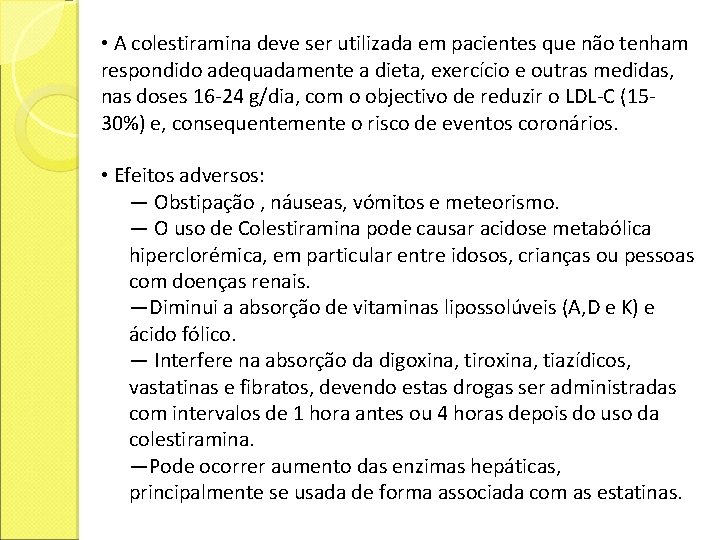 • A colestiramina deve ser utilizada em pacientes que não tenham respondido adequadamente a dieta, exercício e outras medidas, nas doses 16-24 g/dia, com o objectivo de reduzir o LDL-C (15-30%) e, consequentemente o risco de eventos coronários.

• Efeitos adversos:
— Obstipação , náuseas, vómitos e meteorismo.
— O uso de Colestiramina pode causar acidose metabólica hiperclorémica, em particular entre idosos, crianças ou pessoas com doenças renais.
—Diminui a absorção de vitaminas lipossolúveis (A,D e K) e ácido fólico.
— Interfere na absorção da digoxina, tiroxina, tiazídicos, vastatinas e fibratos, devendo estas drogas ser administradas com intervalos de 1 hora antes ou 4 horas depois do uso da colestiramina.
—Pode ocorrer aumento das enzimas hepáticas, principalmente se usada de forma associada com as estatinas.